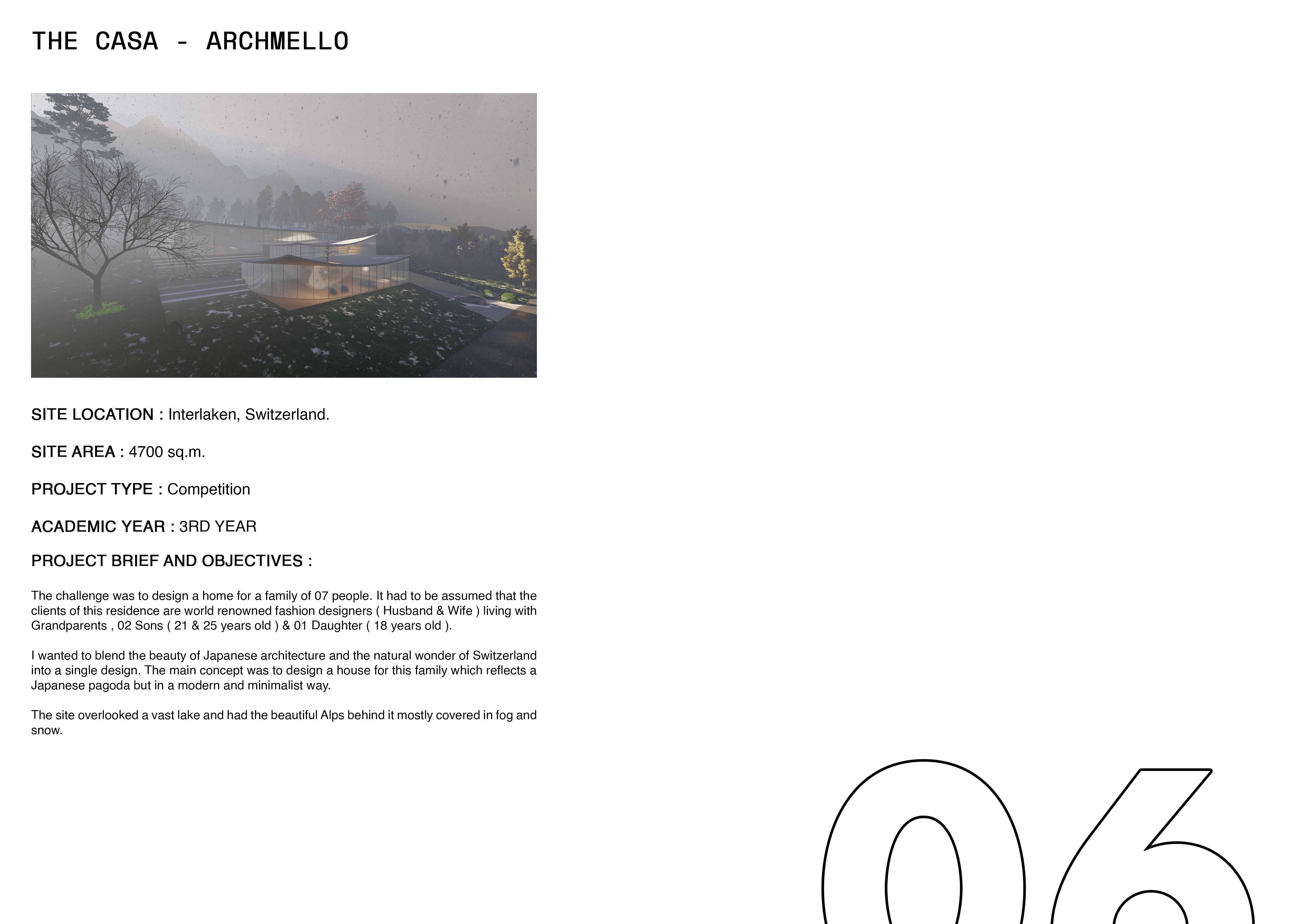 THE CASA - ARCHMELLO

SITE LOCATION : Interlaken, Switzerland.

SITE AREA : 4700 sq.m.

PROJECT TYPE : Competition

ACADEMIC YEAR : 3RD YEAR

PROJECT BRIEF AND OBJECTIVES :

The challenge was to design a home for a family of 07 people. It had to be assumed that the clients of this residence are world renowned fashion designers ( Husband & Wife ) living with Grandparents , 02 Sons ( 21 & 25 years old ) & 01 Daughter ( 18 years old ).

I wanted to blend the beauty of Japanese architecture and the natural wonder of Switzerland into a single design. The main concept was to design a house for this family which reflects a Japanese pagoda but in a modern and minimalist way.

The site overlooked a vast lake and had the beautiful Alps behind it mostly covered in fog and snow.

06